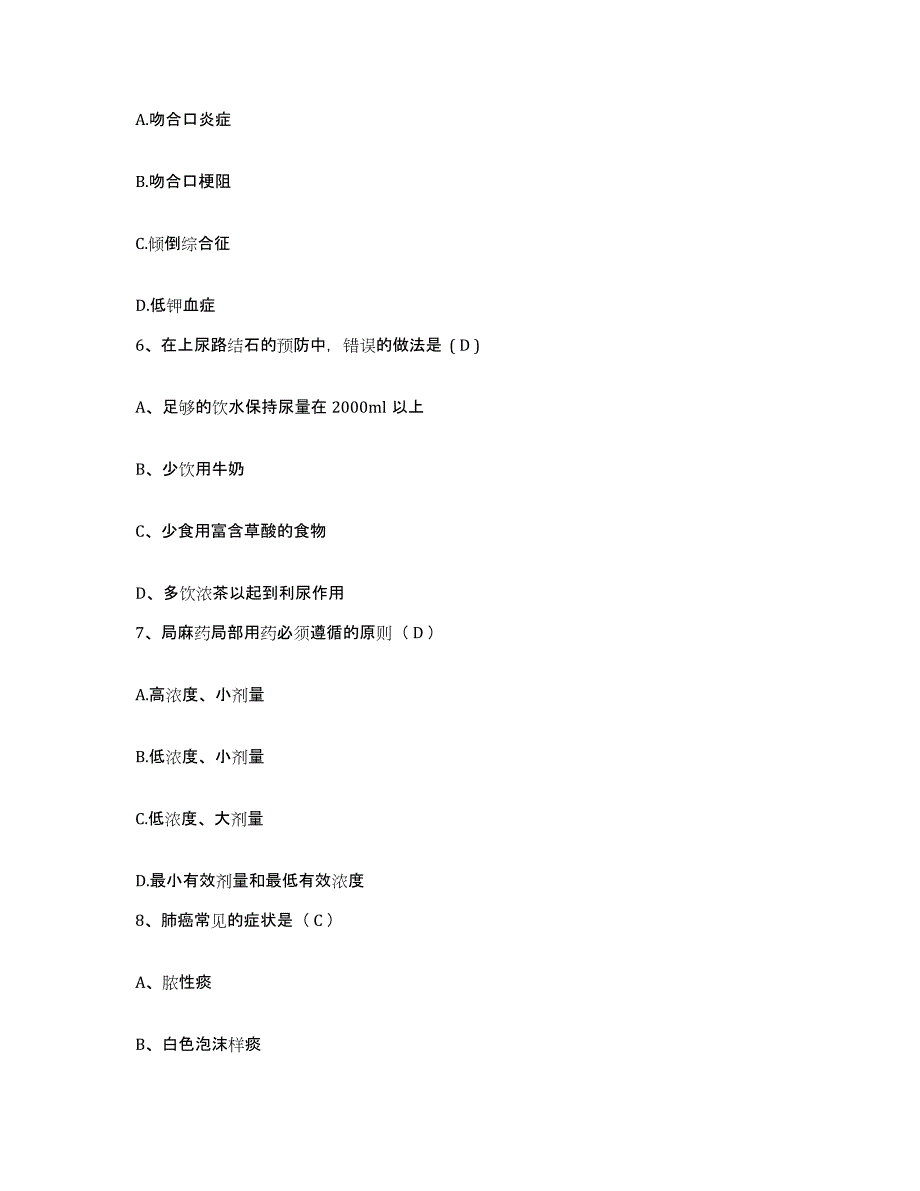 A.吻合口炎症

B.吻合口梗阻

C.倾倒综合征

D.低钾血症

6、在上尿路结石的预防中，错误的做法是（D）

A、足够的饮水保持尿量在 2000ml 以上

B、少饮用牛奶

C、少食用富含草酸的食物

D、多饮浓茶以起到利尿作用

7、局麻药局部用药必须遵循的原则（D）

A.高浓度、小剂量

B.低浓度、小剂量

C.低浓度、大剂量

D.最小有效剂量和最低有效浓度

8、肺癌常见的症状是（C）

A、脓性痰

B、白色泡沫样痰